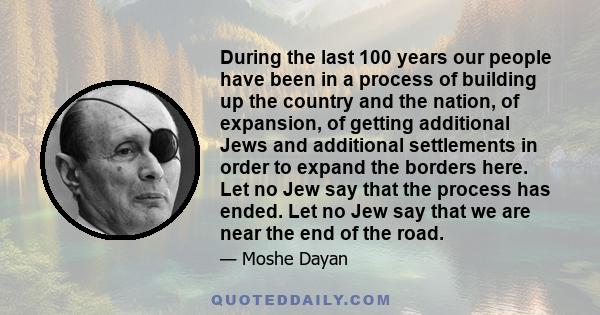 During the last 100 years our people have been in a process of building up the country and the nation, of expansion, of getting additional Jews and additional settlements in order to expand the borders here. Let no Jew say that the process has ended. Let no Jew say that we are near the end of the road.

— Moshe Dayan

QUOTEDDAILY.COM